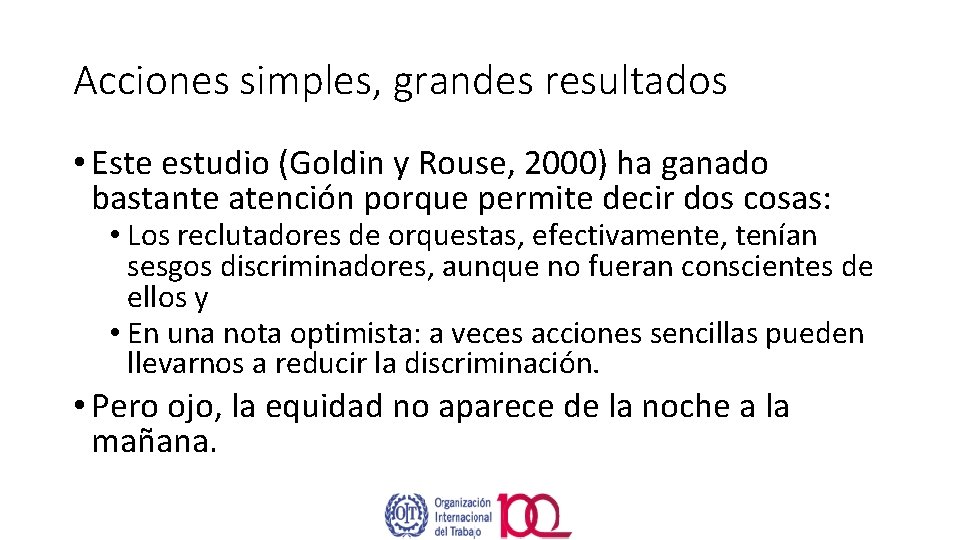 Acciones simples, grandes resultados

• Este estudio (Goldin y Rouse, 2000) ha ganado bastante atención porque permite decir dos cosas:

• Los reclutadores de orquestas, efectivamente, tenían sesgos discriminadores, aunque no fueran conscientes de ellos y

• En una nota optimista: a veces acciones sencillas pueden llevarnos a reducir la discriminación.

• Pero ojo, la equidad no aparece de la noche a la mañana.

OIT Organización Internacional del Trabajo 100